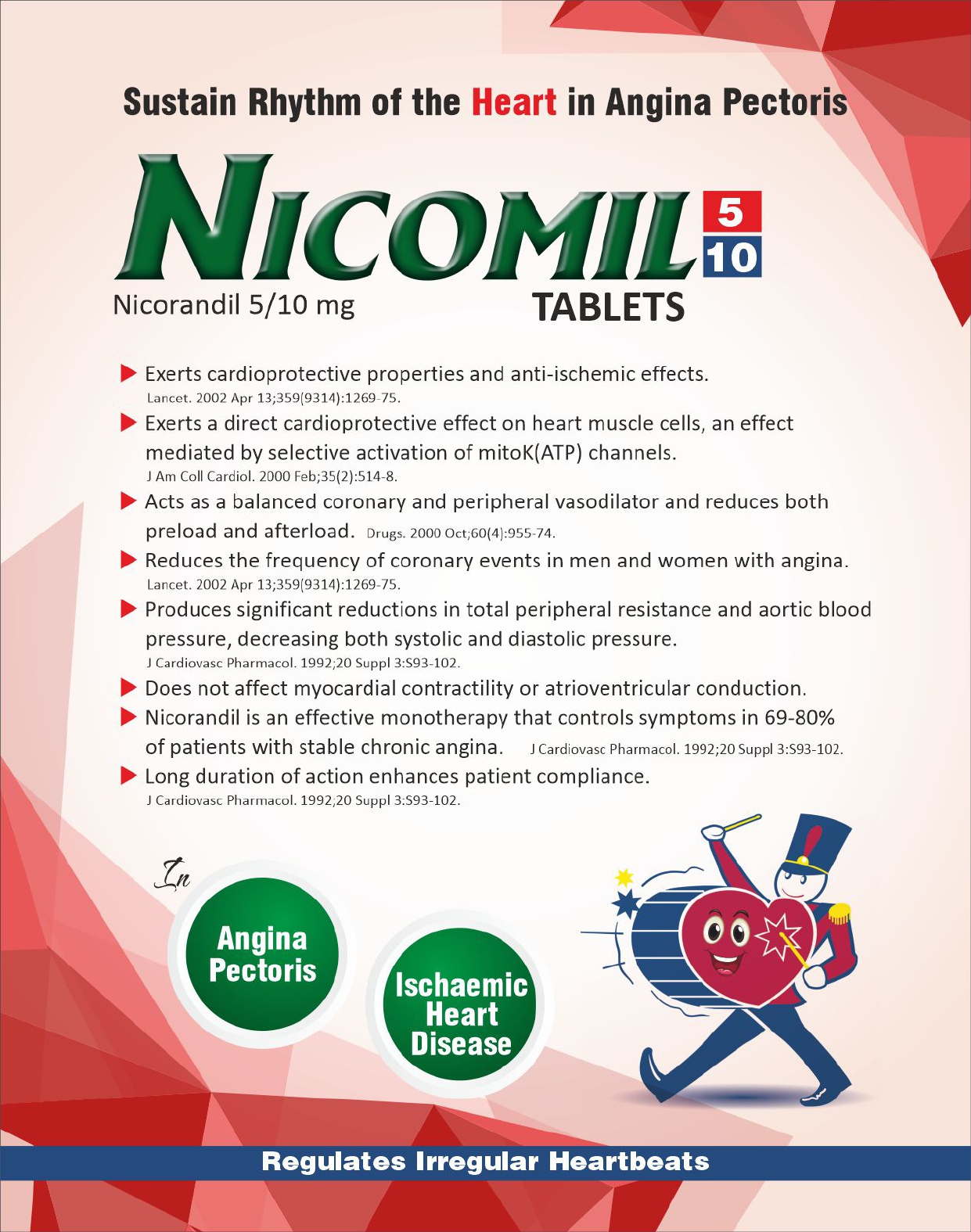 Sustain Rhythm of the Heart in Angina Pectoris

NICOMIL 5 10

Nicorandil 5/10 mg

TABLETS

▶ Exerts cardioprotective properties and anti-ischemic effects.
Lancet. 2002 Apr 13;359(9314):1269-75.

▶ Exerts a direct cardioprotective effect on heart muscle cells, an effect mediated by selective activation of mitoK(ATP) channels.
J Am Coll Cardiol. 2000 Feb;35(2):514-8.

▶ Acts as a balanced coronary and peripheral vasodilator and reduces both preload and afterload. Drugs. 2000 Oct;60(4):955-74.

▶ Reduces the frequency of coronary events in men and women with angina.
Lancet. 2002 Apr 13;359(9314):1269-75.

▶ Produces significant reductions in total peripheral resistance and aortic blood pressure, decreasing both systolic and diastolic pressure.
J Cardiovasc Pharmacol. 1992;20 Suppl 3:S93-102.

▶ Does not affect myocardial contractility or atrioventricular conduction.

▶ Nicorandil is an effective monotherapy that controls symptoms in 69-80% of patients with stable chronic angina. J Cardiovasc Pharmacol. 1992;20 Suppl 3:S93-102.

▶ Long duration of action enhances patient compliance.
J Cardiovasc Pharmacol. 1992;20 Suppl 3:S93-102.

In

Angina Pectoris

Ischaemic Heart Disease

Regulates Irregular Heartbeats